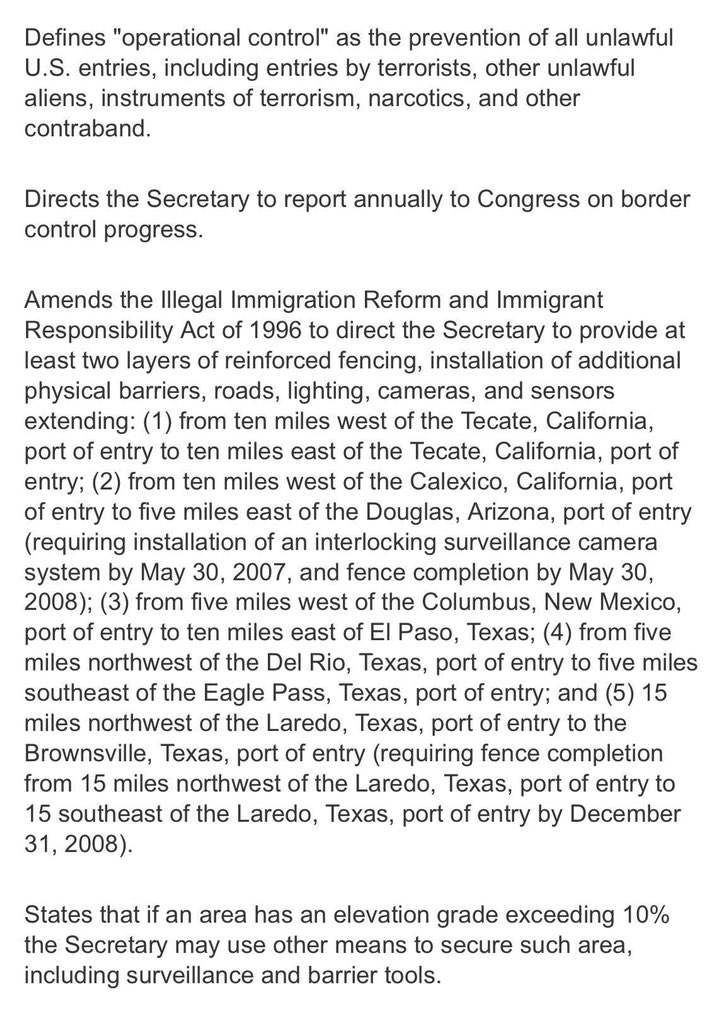 Defines "operational control" as the prevention of all unlawful U.S. entries, including entries by terrorists, other unlawful aliens, instruments of terrorism, narcotics, and other contraband.

Directs the Secretary to report annually to Congress on border control progress.

Amends the Illegal Immigration Reform and Immigrant Responsibility Act of 1996 to direct the Secretary to provide at least two layers of reinforced fencing, installation of additional physical barriers, roads, lighting, cameras, and sensors extending: (1) from ten miles west of the Tecate, California, port of entry to ten miles east of the Tecate, California, port of entry; (2) from ten miles west of the Calexico, California, port of entry to five miles east of the Douglas, Arizona, port of entry (requiring installation of an interlocking surveillance camera system by May 30, 2007, and fence completion by May 30, 2008); (3) from five miles west of the Columbus, New Mexico, port of entry to ten miles east of El Paso, Texas; (4) from five miles northwest of the Del Rio, Texas, port of entry to five miles southeast of the Eagle Pass, Texas, port of entry; and (5) 15 miles northwest of the Laredo, Texas, port of entry to the Brownsville, Texas, port of entry (requiring fence completion from 15 miles northwest of the Laredo, Texas, port of entry to 15 southeast of the Laredo, Texas, port of entry by December 31, 2008).

States that if an area has an elevation grade exceeding 10% the Secretary may use other means to secure such area, including surveillance and barrier tools.